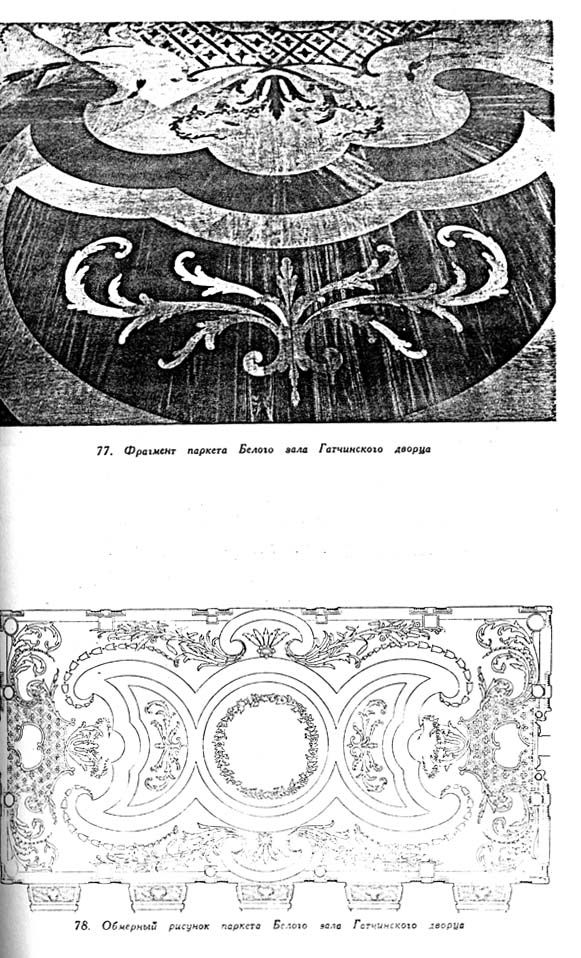 77. Фрагмент паркета Белого зала Гатчинского дворца

78. Обмерный рисунок паркета Белого зала Гатчинского дворца